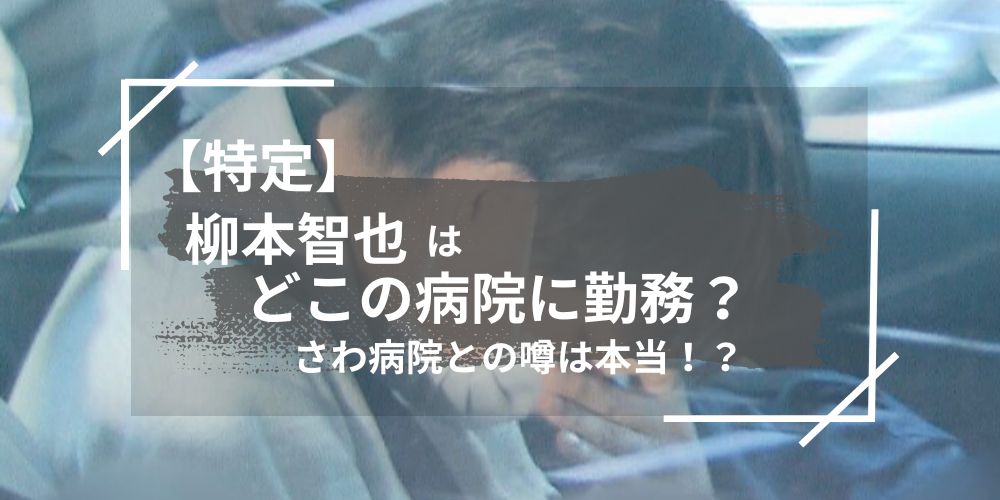 【特定】
柳本智也 は
どこの病院に勤務？
さわ病院との噂は本当！？